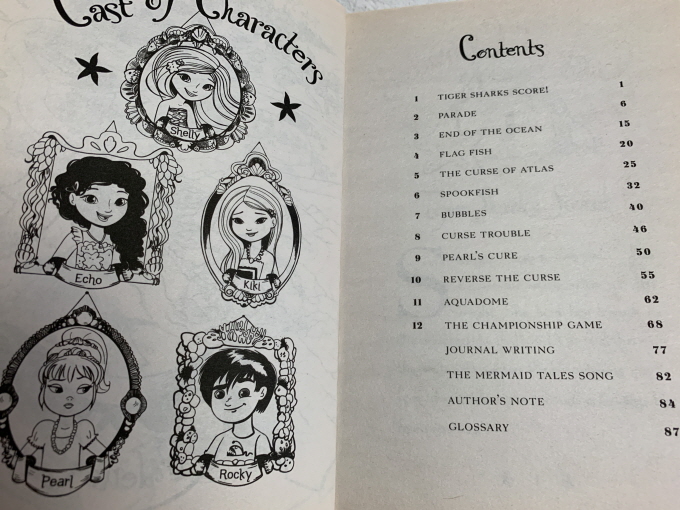 Cast of Characters

Shelly

Echo

Kiki

Pearl

Rocky

Contents

1 TIGER SHARKS SCORE! 1
2 PARADE 6
3 END OF THE OCEAN 15
4 FLAG FISH 20
5 THE CURSE OF ATLAS 25
6 SPOOKFISH 32
7 BUBBLES 40
8 CURSE TROUBLE 46
9 PEARL'S CURE 50
10 REVERSE THE CURSE 55
11 AQUADOME 62
12 THE CHAMPIONSHIP GAME 68
JOURNAL WRITING 77
THE MERMAID TALES SONG 82
AUTHOR'S NOTE 84
GLOSSARY 87